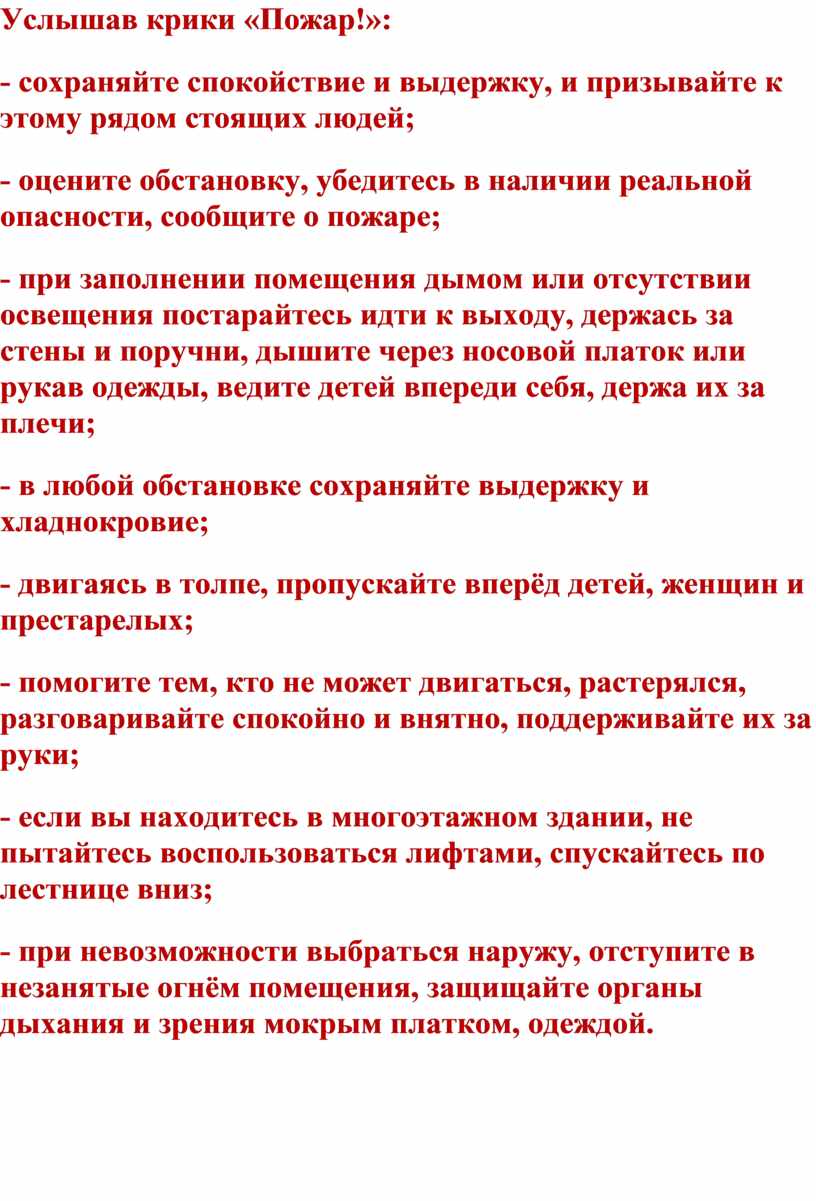 Услышав крики «Пожар!»:

- сохраняйте спокойствие и выдержку, и призывайте к этому рядом стоящих людей;

- оцените обстановку, убедитесь в наличии реальной опасности, сообщите о пожаре;

- при заполнении помещения дымом или отсутствии освещения постарайтесь идти к выходу, держась за стены и поручни, дышите через носовой платок или рукав одежды, ведите детей впереди себя, держа их за плечи;

- в любой обстановке сохраняйте выдержку и хладнокровие;

- двигаясь в толпе, пропускайте вперёд детей, женщин и престарелых;

- помогите тем, кто не может двигаться, растерялся, разговаривайте спокойно и внятно, поддерживайте их за руки;

- если вы находитесь в многоэтажном здании, не пытайтесь воспользоваться лифтами, спускайтесь по лестнице вниз;

- при невозможности выбраться наружу, отступите в незанятые огнём помещения, защищайте органы дыхания и зрения мокрым платком, одеждой.